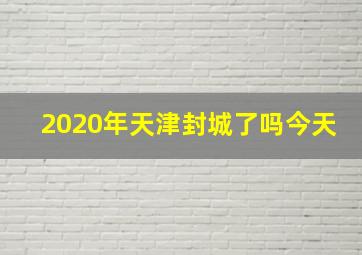 2020年天津封城了吗今天